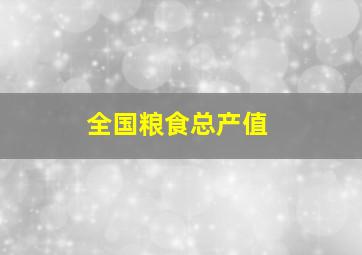 全国粮食总产值